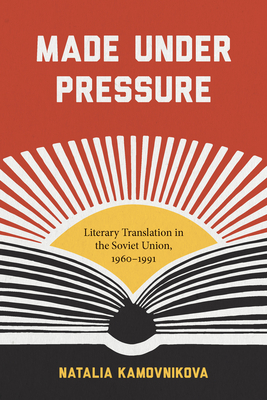 MADE UNDER PRESSURE

Literary Translation in the Soviet Union, 1960–1991

NATALIA KAMOVNIKOVA